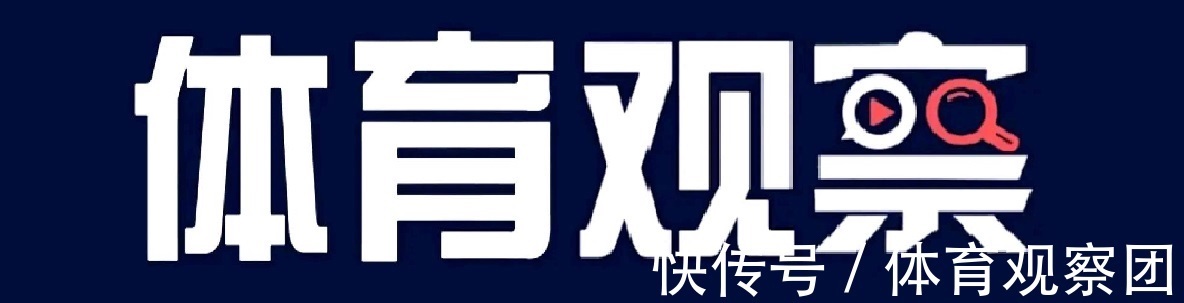 体育观察

快传号 / 体育观察团